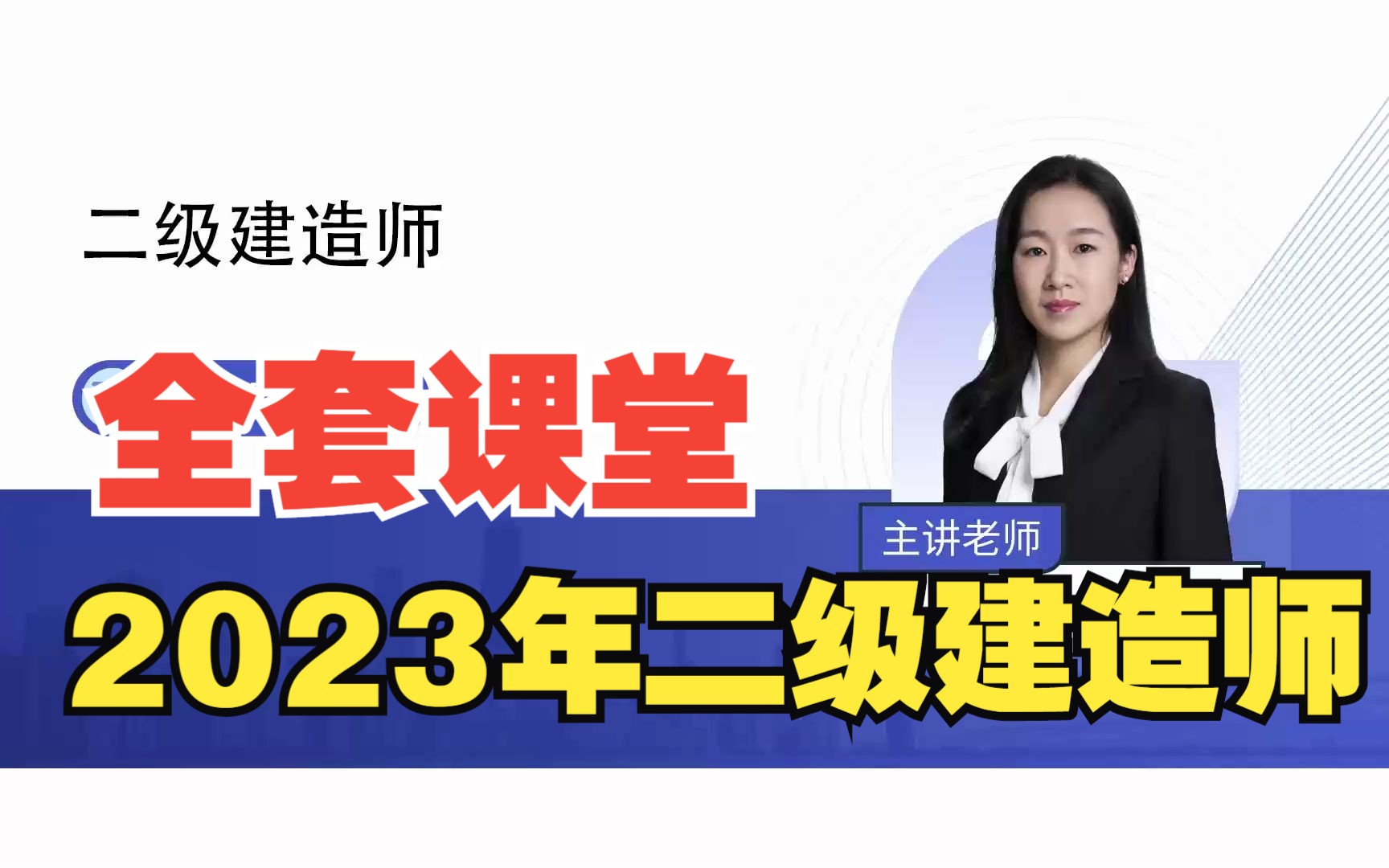 二级建造师

全套课堂

主讲老师

2023年二级建造师